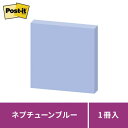 Post-it

ネプチューンブルー

1冊入